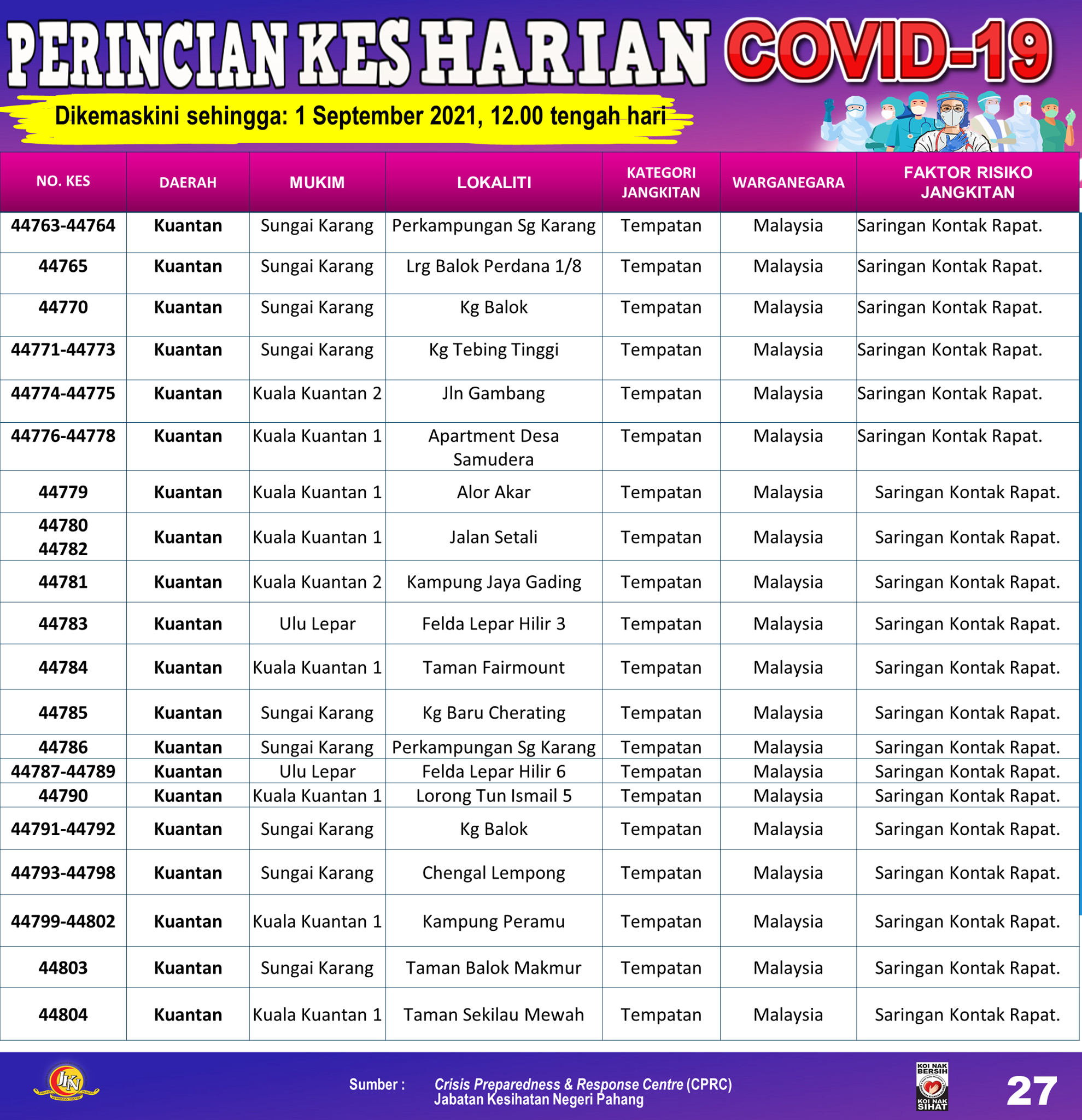 PERINCIAN KES HARIAN COVID-19

Dikemaskini sehingga: 1 September 2021, 12.00 tengah hari

| NO. KES | DAERAH | MUKIM | LOKALITI | KATEGORI JANGKITAN | WARGANEGARA | FAKTOR RISIKO JANGKITAN |
|---|---|---|---|---|---|---|
| 44763-44764 | Kuantan | Sungai Karang | Perkampungan Sg Karang | Tempatan | Malaysia | Saringan Kontak Rapat. |
| 44765 | Kuantan | Sungai Karang | Lrg Balok Perdana 1/8 | Tempatan | Malaysia | Saringan Kontak Rapat. |
| 44770 | Kuantan | Sungai Karang | Kg Balok | Tempatan | Malaysia | Saringan Kontak Rapat. |
| 44771-44773 | Kuantan | Sungai Karang | Kg Tebing Tinggi | Tempatan | Malaysia | Saringan Kontak Rapat. |
| 44774-44775 | Kuantan | Kuala Kuantan 2 | Jln Gambang | Tempatan | Malaysia | Saringan Kontak Rapat. |
| 44776-44778 | Kuantan | Kuala Kuantan 1 | Apartment Desa Samudera | Tempatan | Malaysia | Saringan Kontak Rapat. |
| 44779 | Kuantan | Kuala Kuantan 1 | Alor Akar | Tempatan | Malaysia | Saringan Kontak Rapat. |
| 44780 44782 | Kuantan | Kuala Kuantan 1 | Jalan Setali | Tempatan | Malaysia | Saringan Kontak Rapat. |
| 44781 | Kuantan | Kuala Kuantan 2 | Kampung Jaya Gading | Tempatan | Malaysia | Saringan Kontak Rapat. |
| 44783 | Kuantan | Ulu Lepar | Felda Lepar Hilir 3 | Tempatan | Malaysia | Saringan Kontak Rapat. |
| 44784 | Kuantan | Kuala Kuantan 1 | Taman Fairmount | Tempatan | Malaysia | Saringan Kontak Rapat. |
| 44785 | Kuantan | Sungai Karang | Kg Baru Cherating | Tempatan | Malaysia | Saringan Kontak Rapat. |
| 44786 | Kuantan | Sungai Karang | Perkampungan Sg Karang | Tempatan | Malaysia | Saringan Kontak Rapat. |
| 44787-44789 | Kuantan | Ulu Lepar | Felda Lepar Hilir 6 | Tempatan | Malaysia | Saringan Kontak Rapat. |
| 44790 | Kuantan | Kuala Kuantan 1 | Lorong Tun Ismail 5 | Tempatan | Malaysia | Saringan Kontak Rapat. |
| 44791-44792 | Kuantan | Sungai Karang | Kg Balok | Tempatan | Malaysia | Saringan Kontak Rapat. |
| 44793-44798 | Kuantan | Sungai Karang | Chengal Lempong | Tempatan | Malaysia | Saringan Kontak Rapat. |
| 44799-44802 | Kuantan | Kuala Kuantan 1 | Kampung Peramu | Tempatan | Malaysia | Saringan Kontak Rapat. |
| 44803 | Kuantan | Sungai Karang | Taman Balok Makmur | Tempatan | Malaysia | Saringan Kontak Rapat. |
| 44804 | Kuantan | Kuala Kuantan 1 | Taman Sekilau Mewah | Tempatan | Malaysia | Saringan Kontak Rapat. |

JKN

Sumber : Crisis Preparedness & Response Centre (CPRC) Jabatan Kesihatan Negeri Pahang

KOI NAK BERSIH KOI NAK SIHAT

27